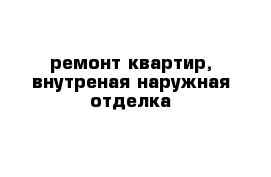 ремонт квартир, внутреная наружная отделка